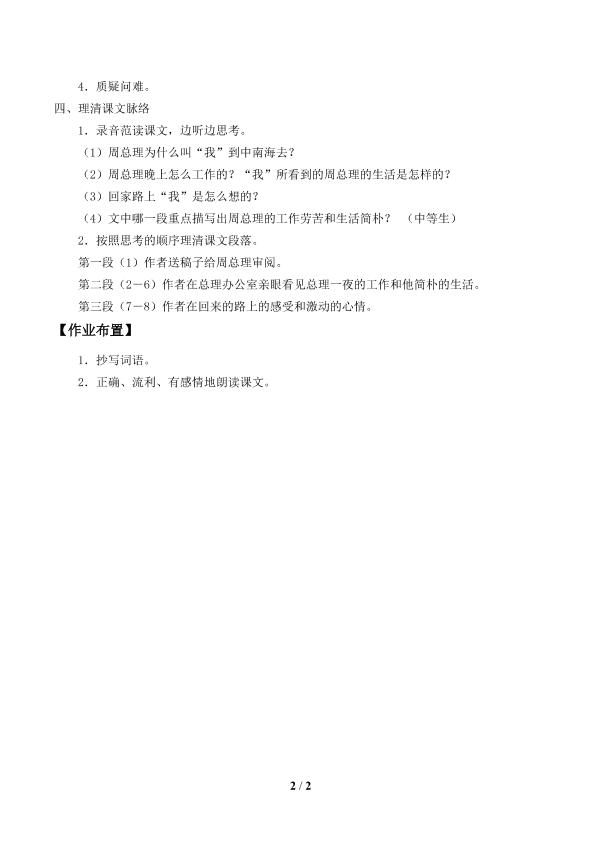 4.质疑问难。

四、理清课文脉络

1.录音范读课文，边听边思考。

（1）周总理为什么叫“我”到中南海去？

（2）周总理晚上怎么工作的？“我”所看到的周总理的生活是怎样的？

（3）回家路上“我”是怎么想的？

（4）文中哪一段重点描写出周总理的工作劳苦和生活简朴？ （中等生）

2.按照思考的顺序理清课文段落。

第一段（1）作者送稿子给周总理审阅。

第二段（2-6）作者在总理办公室亲眼看见总理一夜的工作和他简朴的生活。

第三段（7-8）作者在回来的路上的感受和激动的心情。

【作业布置】

1.抄写词语。

2.正确、流利、有感情地朗读课文。

2 / 2